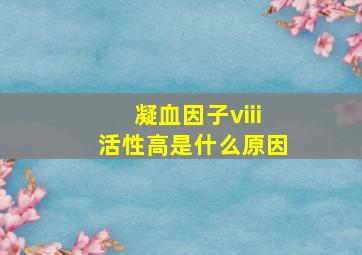 凝血因子viii
活性高是什么原因